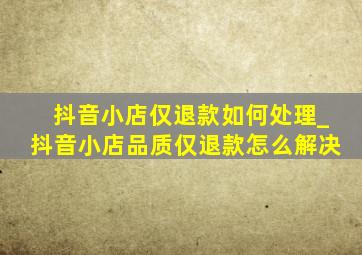 抖音小店仅退款如何处理_抖音小店品质仅退款怎么解决